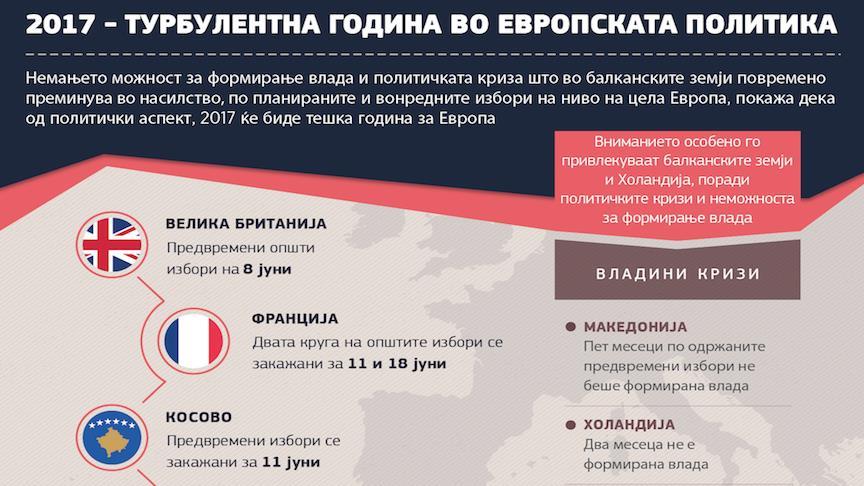 2017 - ТУРБУЛЕНТНА ГОДИНА ВО ЕВРОПСКАТА ПОЛИТИКА

Немањето можност за формирање влада и политичката криза што во балканските земји повремено преминува во насилство, по планираните и вонредните избори на ниво на цела Европа, покажа дека од политички аспект, 2017 ќе биде тешка година за Европа

Вниманието особено го привлекуваат балканските земји и Холандија, поради политичките кризи и неможноста за формирање влада

ВЕЛИКА БРИТАНИЈА
Предвремени општи избори на 8 јуни

ФРАНЦИЈА
Двата круга на општите избори се закажани за 11 и 18 јуни

КОСОВО
Предвремени избори се закажани за 11 јуни

ВЛАДИНИ КРИЗИ

МАКЕДОНИЈА
Пет месеци по одржаните предвремени избори не беше формирана влада

ХОЛАНДИЈА
Два месеца не е формирана влада